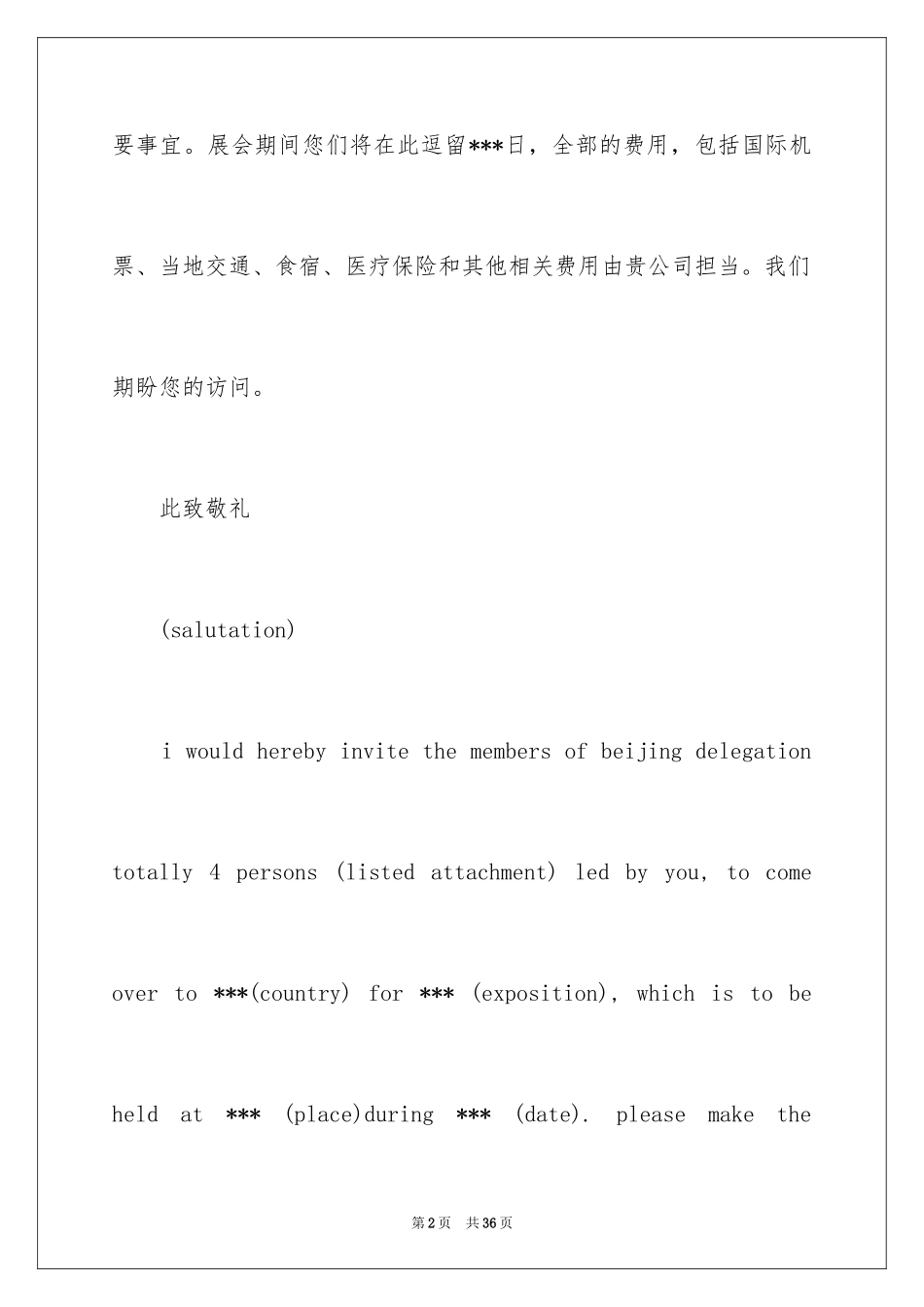 要事宜。展会期间您们将在此逗留***日，全部的费用，包括国际机票、当地交通、食宿、医疗保险和其他相关费用由贵公司担当。我们期盼您的访问。

此致敬礼

(salutation)

i would hereby invite the members of beijing delegation totally 4 persons (listed attachment) led by you, to come over to ***(country) for *** (exposition), which is to be held at *** (place)during *** (date). please make the

第2页　共36页